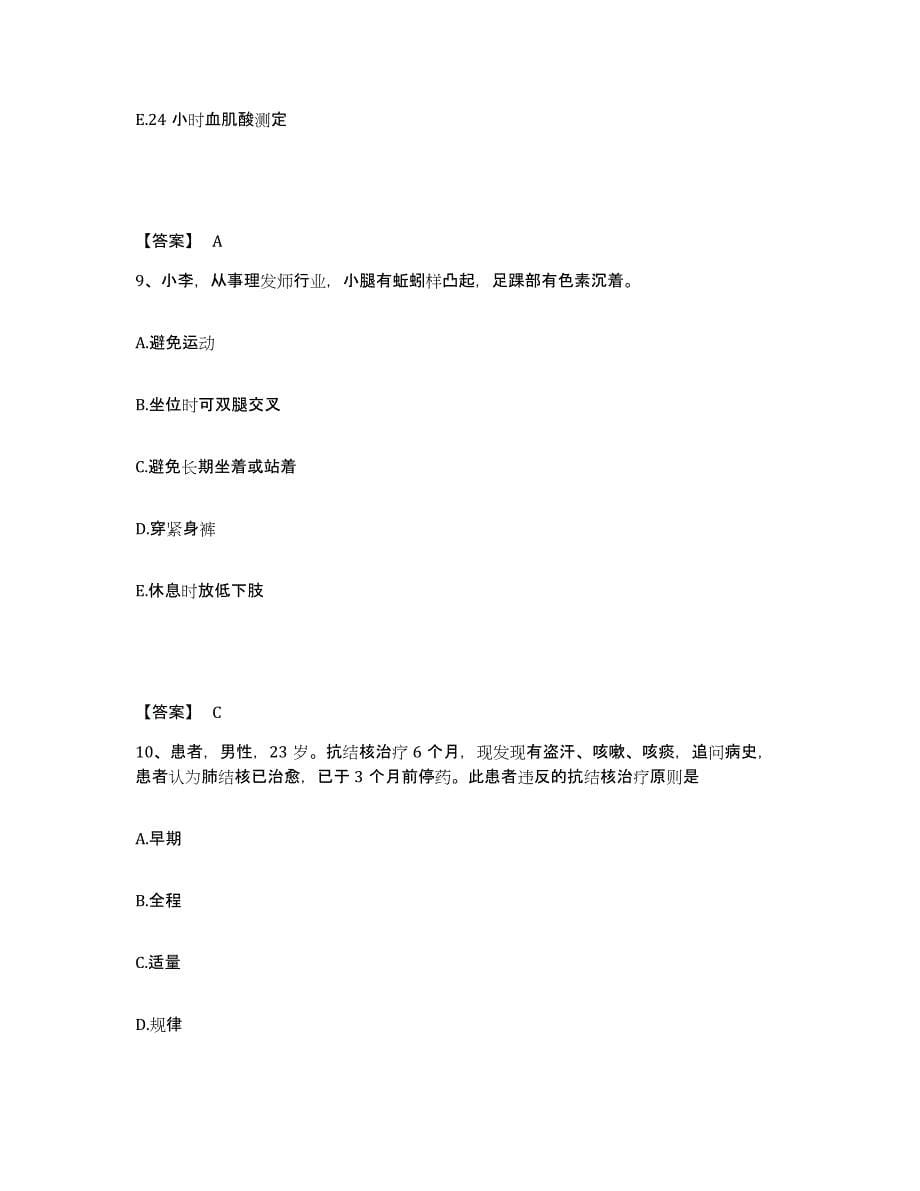 E.24 小时血肌酸测定

【答案】 A

9、小李，从事理发师行业，小腿有蚯蚓样凸起，足踝部有色素沉着。

A.避免运动

B.坐位时可双腿交叉

C.避免长期坐着或站着

D.穿紧身裤

E.休息时放低下肢

【答案】 C

10、患者，男性，23 岁。抗结核治疗 6 个月，现发现有盗汗、咳嗽、咳痰，追问病史，患者认为肺结核已治愈，已于 3 个月前停药。此患者违反的抗结核治疗原则是

A.早期

B.全程

C.适量

D.规律